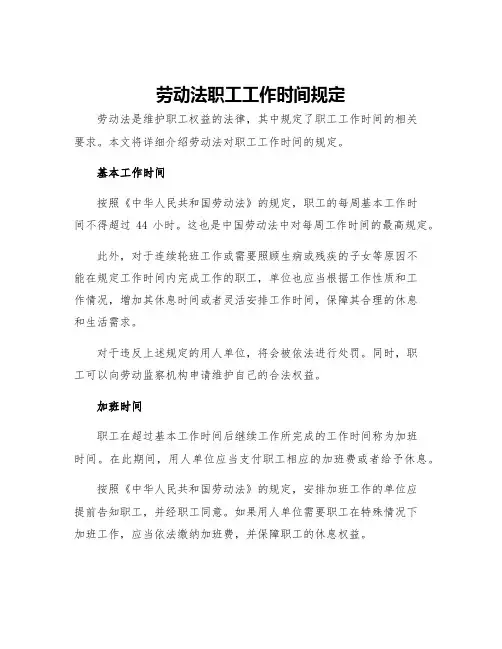 劳动法职工工作时间规定

劳动法是维护职工权益的法律，其中规定了职工工作时间的相关要求。本文将详细介绍劳动法对职工工作时间的规定。

基本工作时间

按照《中华人民共和国劳动法》的规定，职工的每周基本工作时间不得超过 44 小时。这也是中国劳动法中对每周工作时间的最高规定。

此外，对于连续轮班工作或需要照顾生病或残疾的子女等原因不能在规定工作时间内完成工作的职工，单位也应当根据工作性质和工作情况，增加其休息时间或者灵活安排工作时间，保障其合理的休息和生活需求。

对于违反上述规定的用人单位，将会被依法进行处罚。同时，职工可以向劳动监察机构申请维护自己的合法权益。

加班时间

职工在超过基本工作时间后继续工作所完成的工作时间称为加班时间。在此期间，用人单位应当支付职工相应的加班费或者给予休息。

按照《中华人民共和国劳动法》的规定，安排加班工作的单位应提前告知职工，并经职工同意。如果用人单位需要职工在特殊情况下加班工作，应当依法缴纳加班费，并保障职工的休息权益。